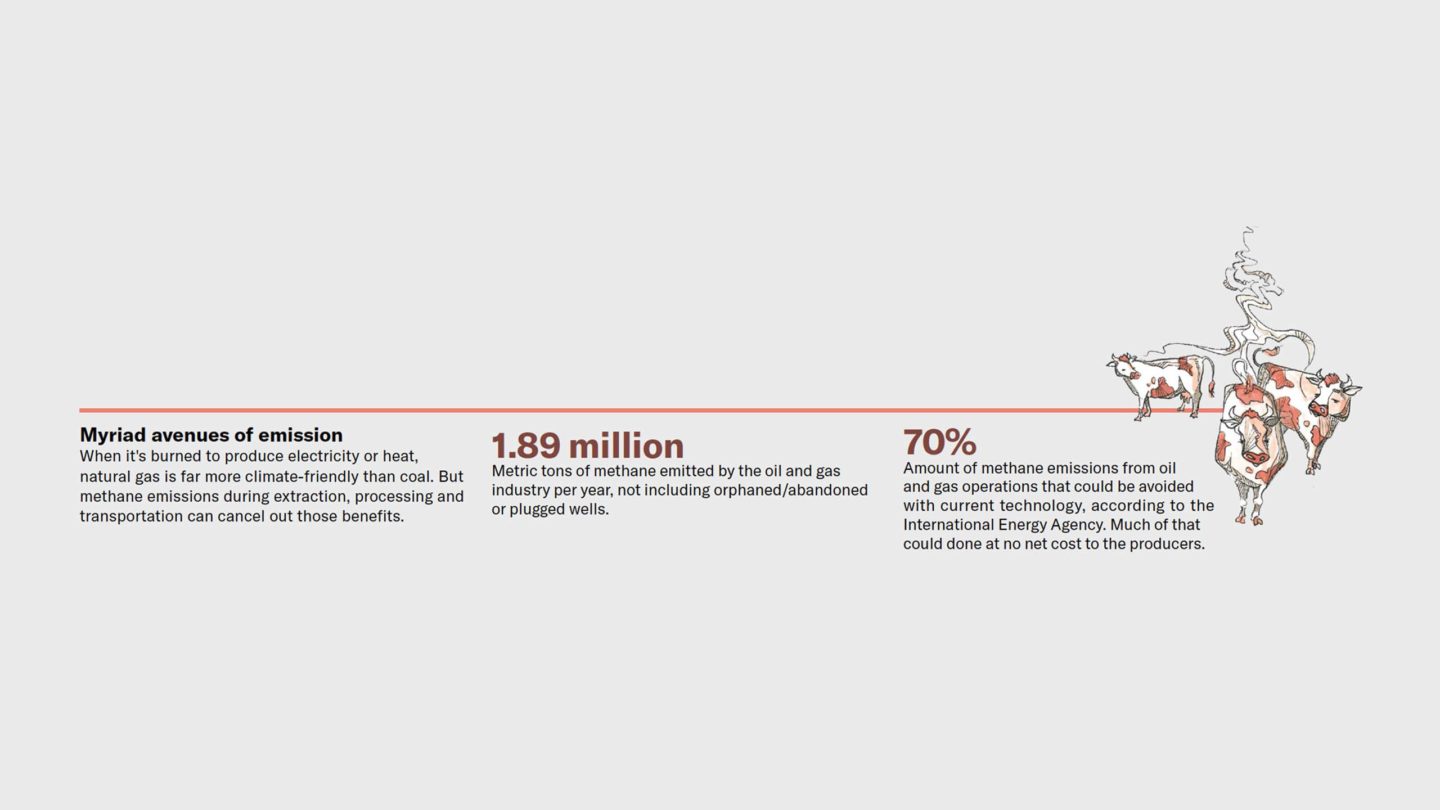 Myriad avenues of emission
When it's burned to produce electricity or heat, natural gas is far more climate-friendly than coal. But methane emissions during extraction, processing and transportation can cancel out those benefits.

1.89 million
Metric tons of methane emitted by the oil and gas industry per year, not including orphaned/abandoned or plugged wells.

70%
Amount of methane emissions from oil and gas operations that could be avoided with current technology, according to the International Energy Agency. Much of that could done at no net cost to the producers.